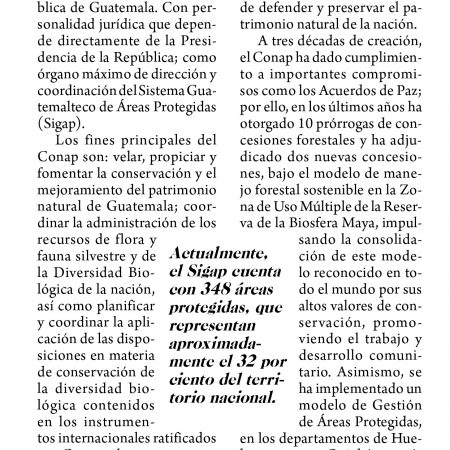 blica de Guatemala. Con personalidad jurídica que depende directamente de la Presidencia de la República; como órgano máximo de dirección y coordinación del Sistema Guatemalteco de Áreas Protegidas (Sigap).

Los fines principales del Conap son: velar, propiciar y fomentar la conservación y el mejoramiento del patrimonio natural de Guatemala; coordinar la administración de los recursos de flora y fauna silvestre y de la Diversidad Biológica de la nación, así como planificar y coordinar la aplicación de las disposiciones en materia de conservación de la diversidad biológica contenidos en los instrumentos internacionales ratificados

de defender y preservar el patrimonio natural de la nación.

A tres décadas de creación, el Conap ha dado cumplimiento a importantes compromisos como los Acuerdos de Paz; por ello, en los últimos años ha otorgado 10 prórrogas de concesiones forestales y ha adjudicado dos nuevas concesiones, bajo el modelo de manejo forestal sostenible en la Zona de Uso Múltiple de la Reserva de la Biosfera Maya, impulsando la consolidación de este modelo reconocido en todo el mundo por sus altos valores de conservación, promoviendo el trabajo y desarrollo comunitario. Asimismo, se ha implementado un modelo de Gestión de Áreas Protegidas, en los departamentos de Hue-

Actualmente, el Sigap cuenta con 348 áreas protegidas, que representan aproximadamente el 32 por ciento del territorio nacional.